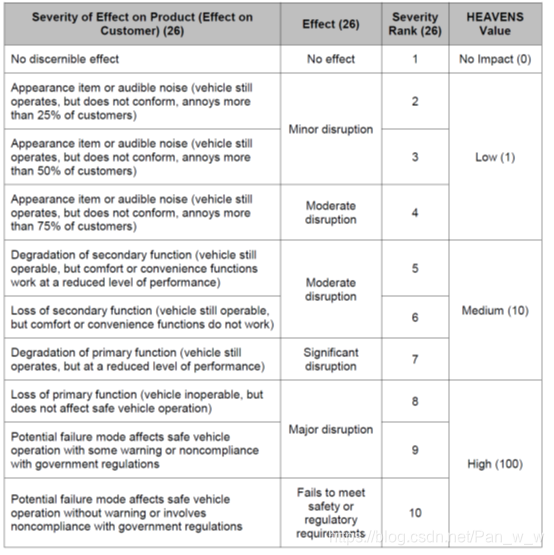 | Severity of Effect on Product (Effect on Customer) (26) | Effect (26) | Severity Rank (26) | HEAVENS Value |
|---|---|---|---|
| No discernible effect | No effect | 1 | No Impact (0) |
| Appearance item or audible noise (vehicle still operates, but does not conform, annoys more than 25% of customers) | Minor disruption | 2 | Low (1) |
| Appearance item or audible noise (vehicle still operates, but does not conform, annoys more than 50% of customers) | Minor disruption | 3 | Low (1) |
| Appearance item or audible noise (vehicle still operates, but does not conform, annoys more than 75% of customers) | Moderate disruption | 4 | Low (1) |
| Degradation of secondary function (vehicle still operable, but comfort or convenience functions work at a reduced level of performance) | Moderate disruption | 5 | Medium (10) |
| Loss of secondary function (vehicle still operable, but comfort or convenience functions do not work) | Moderate disruption | 6 | Medium (10) |
| Degradation of primary function (vehicle still operates, but at a reduced level of performance) | Significant disruption | 7 | Medium (10) |
| Loss of primary function (vehicle inoperable, but does not affect safe vehicle operation) | Major disruption | 8 | High (100) |
| Potential failure mode affects safe vehicle operation with some warning or noncompliance with government regulations | Major disruption | 9 | High (100) |
| Potential failure mode affects safe vehicle operation without warning or involves noncompliance with government regulations | Fails to meet safety or regulatory requirements | 10 | High (100) |

https://blog.csdn.net/Pan_w_w